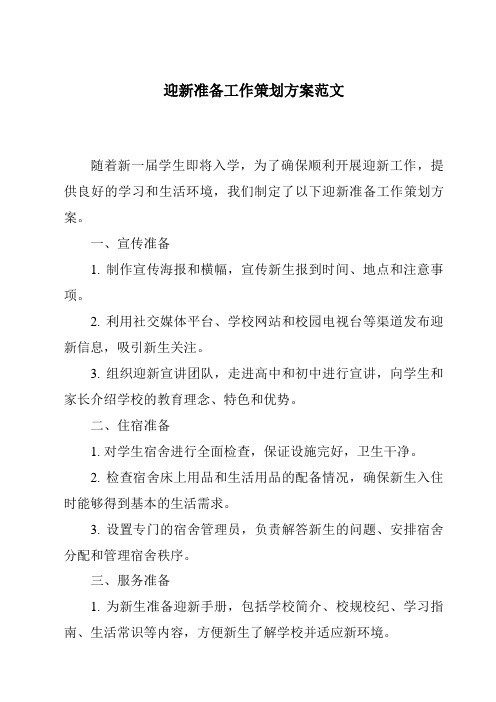 迎新准备工作策划方案范文

随着新一届学生即将入学，为了确保顺利开展迎新工作，提供良好的学习和生活环境，我们制定了以下迎新准备工作策划方案。

一、宣传准备

1. 制作宣传海报和横幅，宣传新生报到时间、地点和注意事项。

2. 利用社交媒体平台、学校网站和校园电视台等渠道发布迎新信息，吸引新生关注。

3. 组织迎新宣讲团队，走进高中和初中进行宣讲，向学生和家长介绍学校的教育理念、特色和优势。

二、住宿准备

1. 对学生宿舍进行全面检查，保证设施完好，卫生干净。

2. 检查宿舍床上用品和生活用品的配备情况，确保新生入住时能够得到基本的生活需求。

3. 设置专门的宿舍管理员，负责解答新生的问题、安排宿舍分配和管理宿舍秩序。

三、服务准备

1. 为新生准备迎新手册，包括学校简介、校规校纪、学习指南、生活常识等内容，方便新生了解学校并适应新环境。